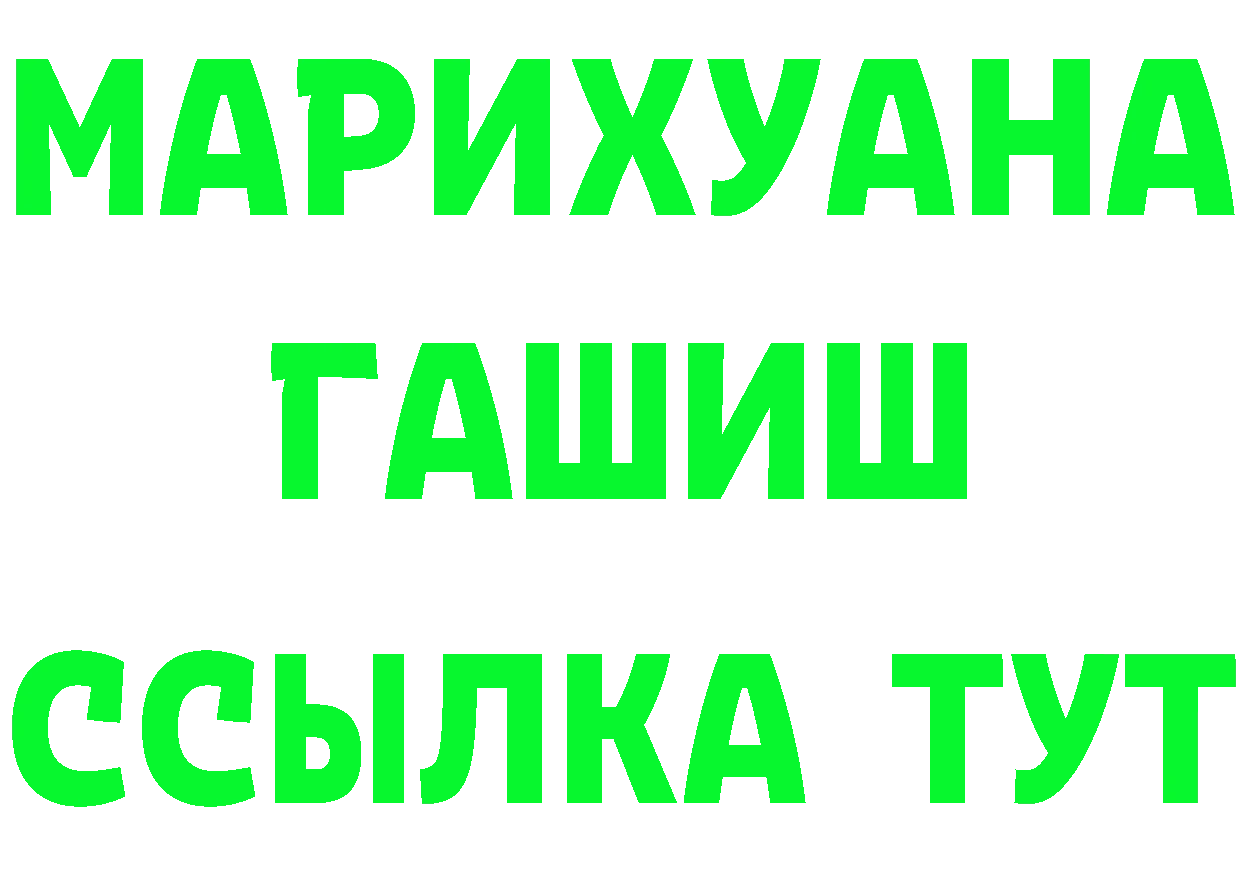 МАРИХУАНА
ГАШИШ
ССЫЛКА ТУТ